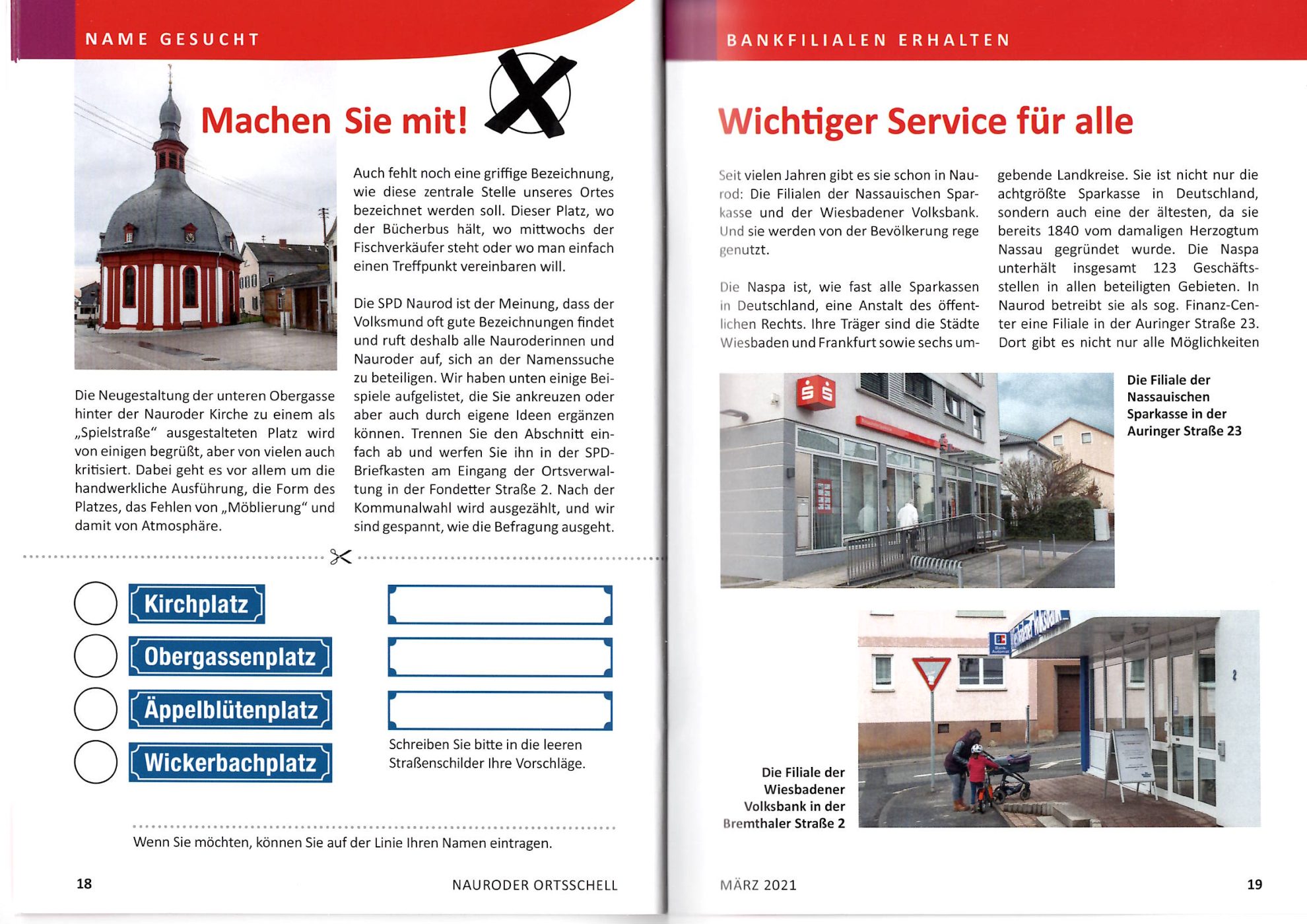 NAME GESUCHT

Machen Sie mit!

Die Neugestaltung der unteren Obergasse hinter der Nauroder Kirche zu einem als „Spielstraße“ ausgestalteten Platz wird von einigen begrüßt, aber von vielen auch kritisiert. Dabei geht es vor allem um die handwerkliche Ausführung, die Form des Platzes, das Fehlen von „Möblierung“ und damit von Atmosphäre.

Auch fehlt noch eine griffige Bezeichnung, wie diese zentrale Stelle unseres Ortes bezeichnet werden soll. Dieser Platz, wo der Bücherbus hält, wo mittwochs der Fischverkäufer steht oder wo man einfach einen Treffpunkt vereinbaren will.

Die SPD Naurod ist der Meinung, dass der Volksmund oft gute Bezeichnungen findet und ruft deshalb alle Nauroderinnen und Nauroder auf, sich an der Namenssuche zu beteiligen. Wir haben unten einige Beispiele aufgelistet, die Sie ankreuzen oder aber auch durch eigene Ideen ergänzen können. Trennen Sie den Abschnitt einfach ab und werfen Sie ihn in der SPD-Briefkasten am Eingang der Ortsverwaltung in der Fondetter Straße 2. Nach der Kommunalwahl wird ausgezählt, und wir sind gespannt, wie die Befragung ausgeht.

Kirchplatz

Obergassenplatz

Äppelblütenplatz

Wickerbachplatz

Schreiben Sie bitte in die leeren Straßenschilder Ihre Vorschläge.

Wenn Sie möchten, können Sie auf der Linie Ihren Namen eintragen.

18 NAURODER ORTSSCHELL

BANKFILIALEN ERHALTEN

Wichtiger Service für alle

Seit vielen Jahren gibt es sie schon in Naurod: Die Filialen der Nassauischen Sparkasse und der Wiesbadener Volksbank. Und sie werden von der Bevölkerung rege genutzt.

Die Naspa ist, wie fast alle Sparkassen in Deutschland, eine Anstalt des öffentlichen Rechts. Ihre Träger sind die Städte Wiesbaden und Frankfurt sowie sechs umgebende Landkreise. Sie ist nicht nur die achtgrößte Sparkasse in Deutschland, sondern auch eine der ältesten, da sie bereits 1840 vom damaligen Herzogtum Nassau gegründet wurde. Die Naspa unterhält insgesamt 123 Geschäftsstellen in allen beteiligten Gebieten. In Naurod betreibt sie als sog. Finanz-Center eine Filiale in der Auringer Straße 23. Dort gibt es nicht nur alle Möglichkeiten

Die Filiale der Nassauischen Sparkasse in der Auringer Straße 23

Die Filiale der Wiesbadener Volksbank in der Bremthaler Straße 2

MÄRZ 2021 19